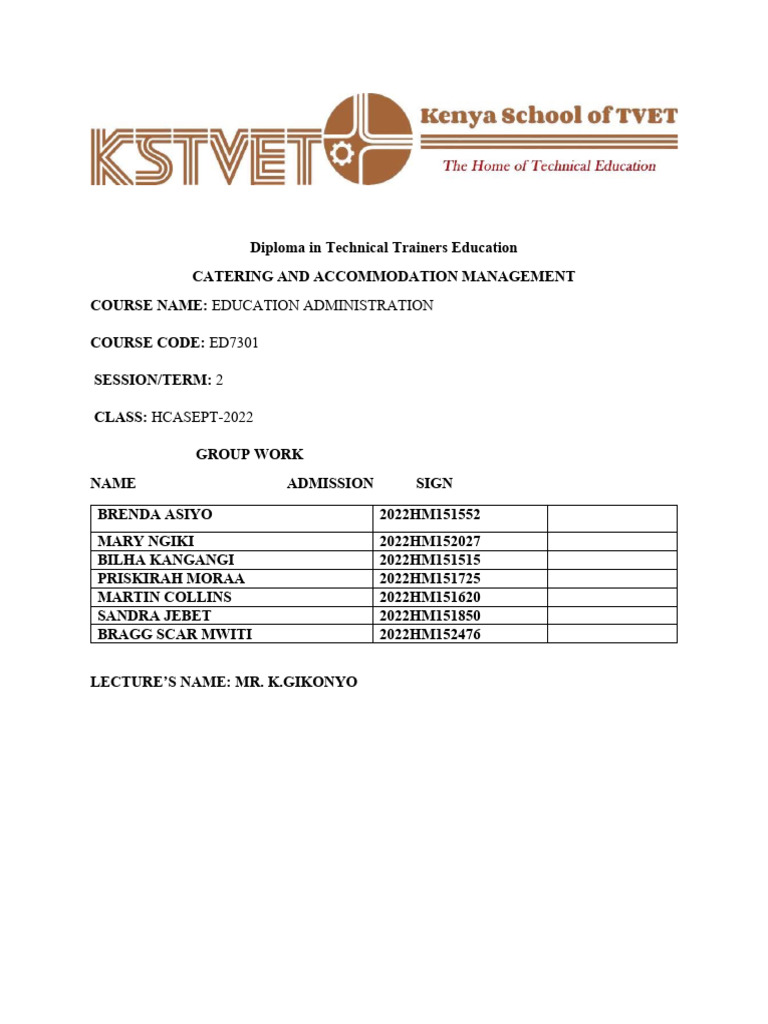 KSTVET

Kenya School of TVET

The Home of Technical Education

Diploma in Technical Trainers Education

CATERING AND ACCOMMODATION MANAGEMENT

COURSE NAME: EDUCATION ADMINISTRATION

COURSE CODE: ED7301

SESSION/TERM: 2

CLASS: HCASEPT-2022

GROUP WORK

NAME ADMISSION SIGN

| BRENDA ASIYO | 2022HM151552 | |
|---|---|---|
| MARY NGIKI | 2022HM152027 | |
| BILHA KANGANGI | 2022HM151515 | |
| PRISKIRAH MORAA | 2022HM151725 | |
| MARTIN COLLINS | 2022HM151620 | |
| SANDRA JEBET | 2022HM151850 | |
| BRAGG SCAR MWITI | 2022HM152476 | |

LECTURE'S NAME: MR. K.GIKONYO